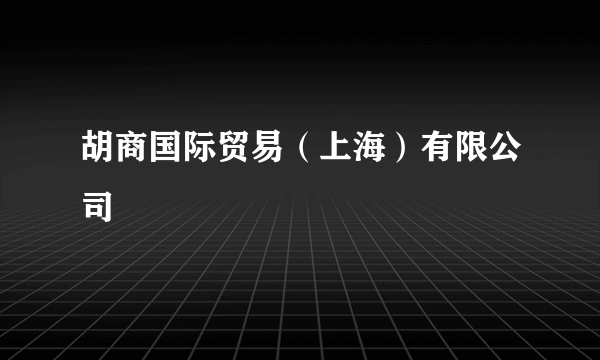 胡商国际贸易（上海）有限公司